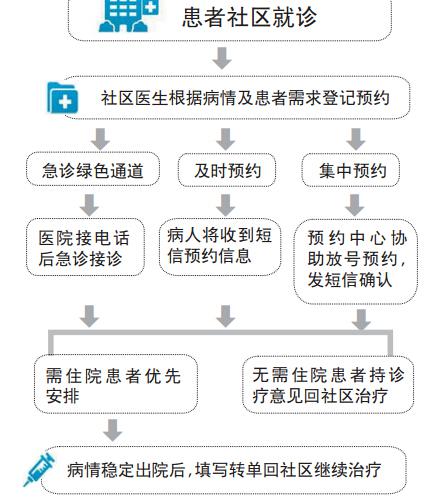 患者社区就诊

社区医生根据病情及患者需求登记预约

急诊绿色通道

及时预约

集中预约

医院接电话后急诊接诊

病人将收到短信预约信息

预约中心协助放号预约，发短信确认

需住院患者优先安排

无需住院患者持诊疗意见回社区治疗

病情稳定出院后，填写转单回社区继续治疗